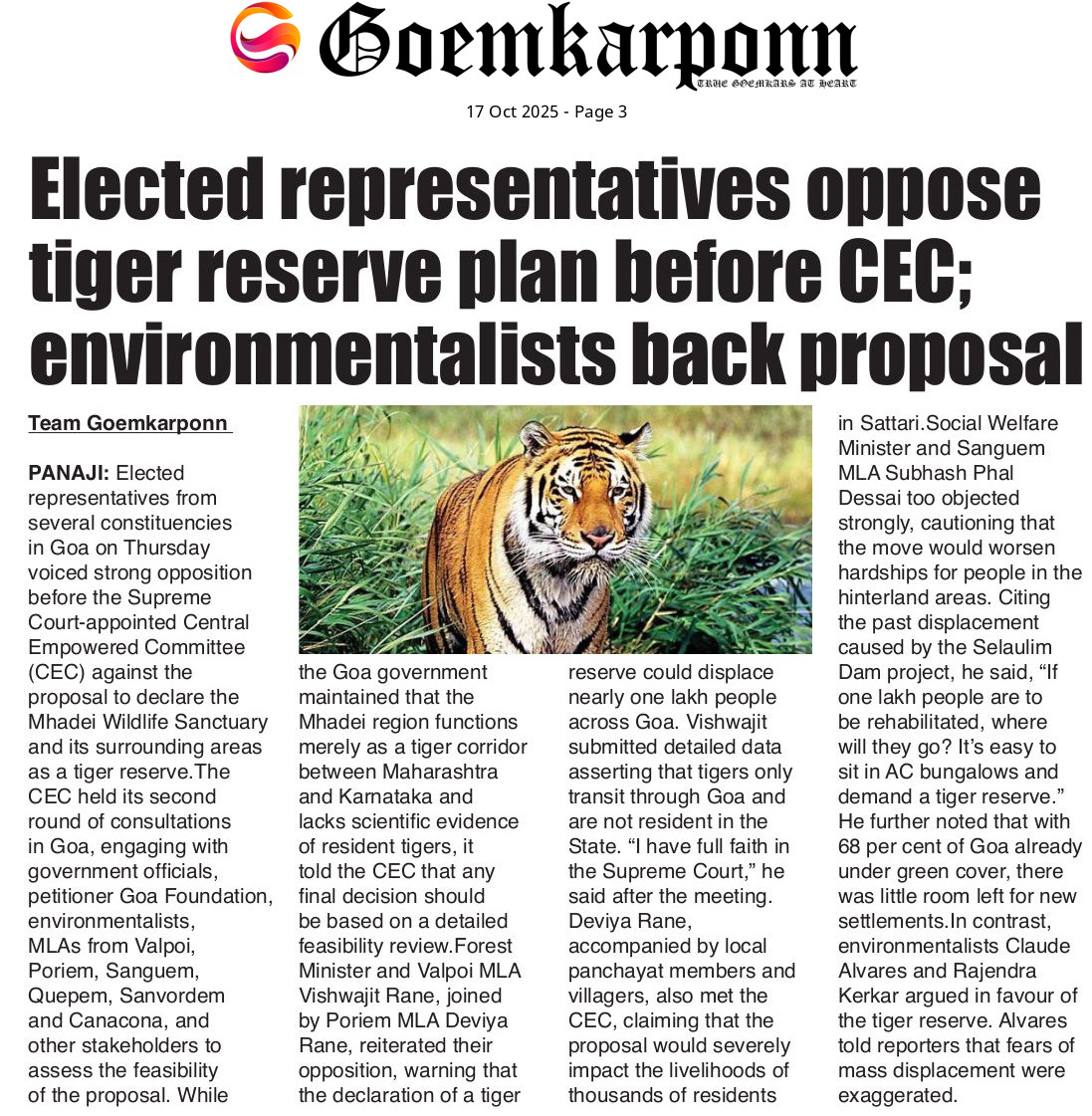 Goemkarponn
TRUE GOEMKARS AT HEART

17 Oct 2025 - Page 3

Elected representatives oppose tiger reserve plan before CEC; environmentalists back proposal

Team Goemkarponn

PANAJI: Elected representatives from several constituencies in Goa on Thursday voiced strong opposition before the Supreme Court-appointed Central Empowered Committee (CEC) against the proposal to declare the Mhadei Wildlife Sanctuary and its surrounding areas as a tiger reserve.The CEC held its second round of consultations in Goa, engaging with government officials, petitioner Goa Foundation, environmentalists, MLAs from Valpoi, Poriem, Sanguem, Quepem, Sanvordem and Canacona, and other stakeholders to assess the feasibility of the proposal. While the Goa government maintained that the Mhadei region functions merely as a tiger corridor between Maharashtra and Karnataka and lacks scientific evidence of resident tigers, it told the CEC that any final decision should be based on a detailed feasibility review.Forest Minister and Valpoi MLA Vishwajit Rane, joined by Poriem MLA Deviya Rane, reiterated their opposition, warning that the declaration of a tiger reserve could displace nearly one lakh people across Goa. Vishwajit submitted detailed data asserting that tigers only transit through Goa and are not resident in the State. "I have full faith in the Supreme Court," he said after the meeting. Deviya Rane, accompanied by local panchayat members and villagers, also met the CEC, claiming that the proposal would severely impact the livelihoods of thousands of residents in Sattari.Social Welfare Minister and Sanguem MLA Subhash Phal Dessai too objected strongly, cautioning that the move would worsen hardships for people in the hinterland areas. Citing the past displacement caused by the Selaulim Dam project, he said, "If one lakh people are to be rehabilitated, where will they go? It's easy to sit in AC bungalows and demand a tiger reserve." He further noted that with 68 per cent of Goa already under green cover, there was little room left for new settlements.In contrast, environmentalists Claude Alvares and Rajendra Kerkar argued in favour of the tiger reserve. Alvares told reporters that fears of mass displacement were exaggerated.